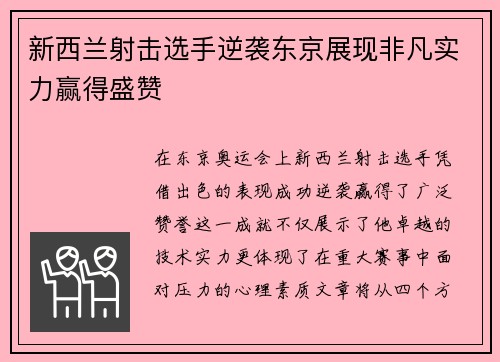 新西兰射击选手逆袭东京展现非凡实力赢得盛赞

在东京奥运会上新西兰射击选手凭借出色的表现成功逆袭赢得了广泛赞誉这一成就不仅展示了他卓越的技术实力更体现了在重大赛事中面对压力的心理素质文章将从四个方